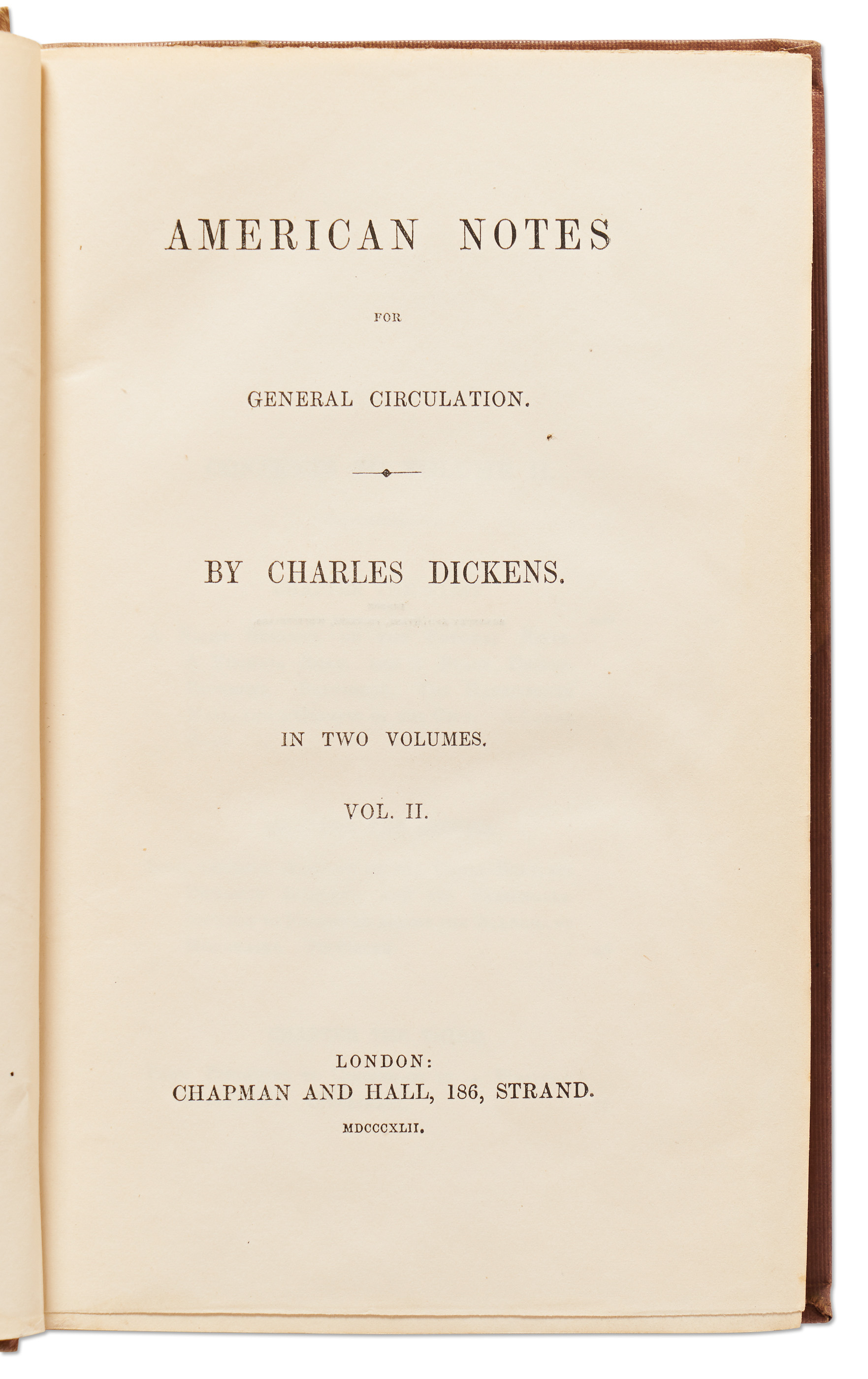 AMERICAN NOTES

FOR

GENERAL CIRCULATION.

BY CHARLES DICKENS.

IN TWO VOLUMES.

VOL. II.

LONDON:
CHAPMAN AND HALL, 186, STRAND.
MDCCCXLII.